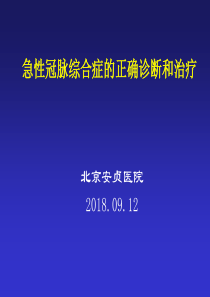 急性冠脉综合症的正确诊断和治疗

北京安贞医院

2018.09.12